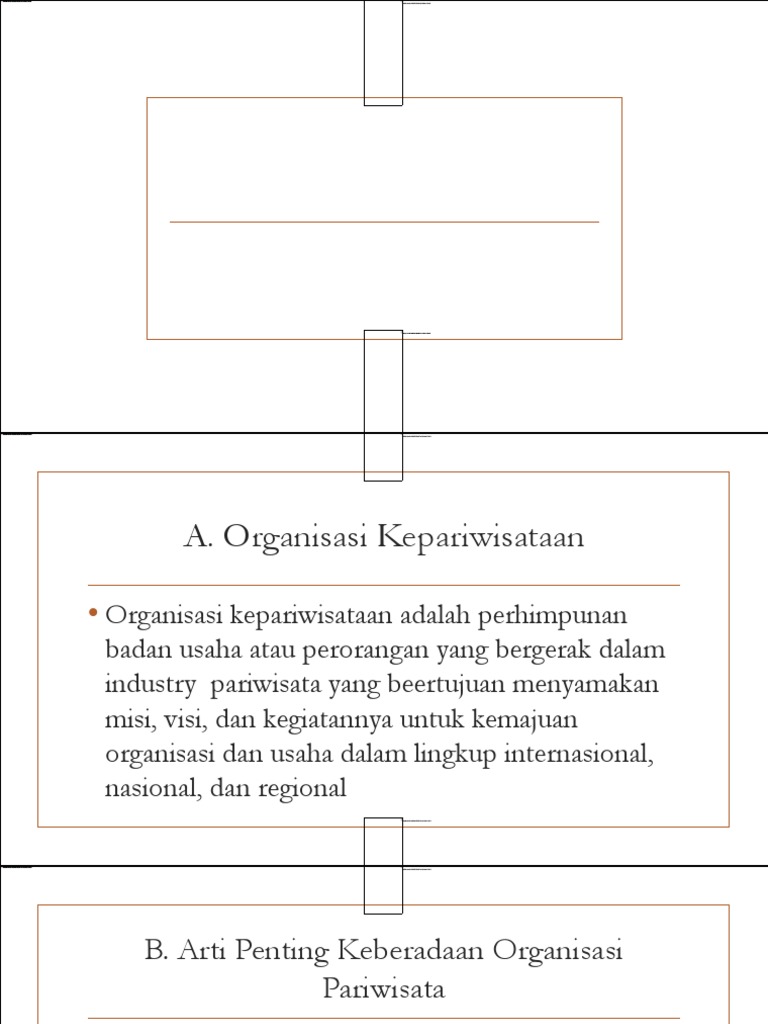 A. Organisasi Kepariwisataan

• Organisasi kepariwisataan adalah perhimpunan badan usaha atau perorangan yang bergerak dalam industry pariwisata yang beertujuan menyamakan misi, visi, dan kegiatannya untuk kemajuan organisasi dan usaha dalam lingkup internasional, nasional, dan regional

B. Arti Penting Keberadaan Organisasi Pariwisata